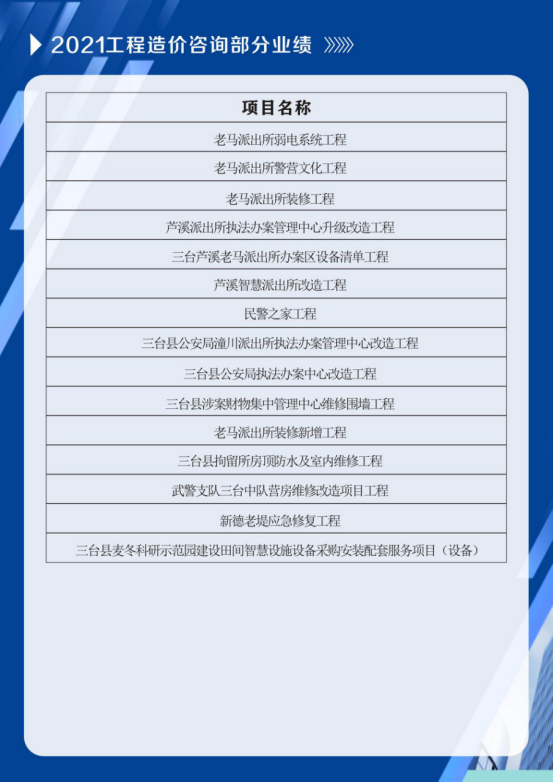 2021工程造价咨询部分业绩

| 项目名称 |
|---|
| 老马派出所弱电系统工程 |
| 老马派出所警营文化工程 |
| 老马派出所装修工程 |
| 芦溪派出所执法办案管理中心升级改造工程 |
| 三台芦溪老马派出所办案区设备清单工程 |
| 芦溪智慧派出所改造工程 |
| 民警之家工程 |
| 三台县公安局潼川派出所执法办案管理中心改造工程 |
| 三台县公安局执法办案中心改造工程 |
| 三台县涉案财物集中管理中心维修围墙工程 |
| 老马派出所装修新增工程 |
| 三台县拘留所房顶防水及室内维修工程 |
| 武警支队三台中队营房维修改造项目工程 |
| 新德老堤应急修复工程 |
| 三台县麦冬科研示范园建设田间智慧设施设备采购安装配套服务项目（设备） |